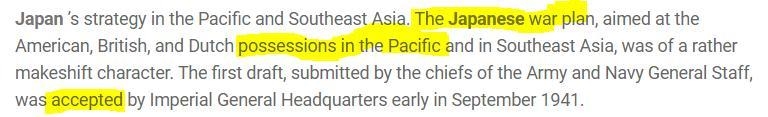 Japan 's strategy in the Pacific and Southeast Asia. The Japanese war plan, aimed at the American, British, and Dutch possessions in the Pacific and in Southeast Asia, was of a rather makeshift character. The first draft, submitted by the chiefs of the Army and Navy General Staff, was accepted by Imperial General Headquarters early in September 1941.